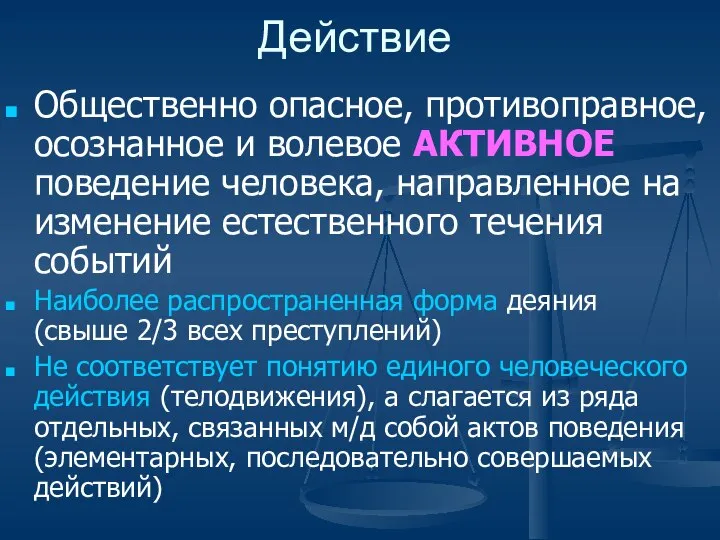 Действие

Общественно опасное, противоправное, осознанное и волевое АКТИВНОЕ поведение человека, направленное на изменение естественного течения событий

Наиболее распространенная форма деяния (свыше 2/3 всех преступлений)

Не соответствует понятию единого человеческого действия (телодвижения), а слагается из ряда отдельных, связанных м/д собой актов поведения (элементарных, последовательно совершаемых действий)